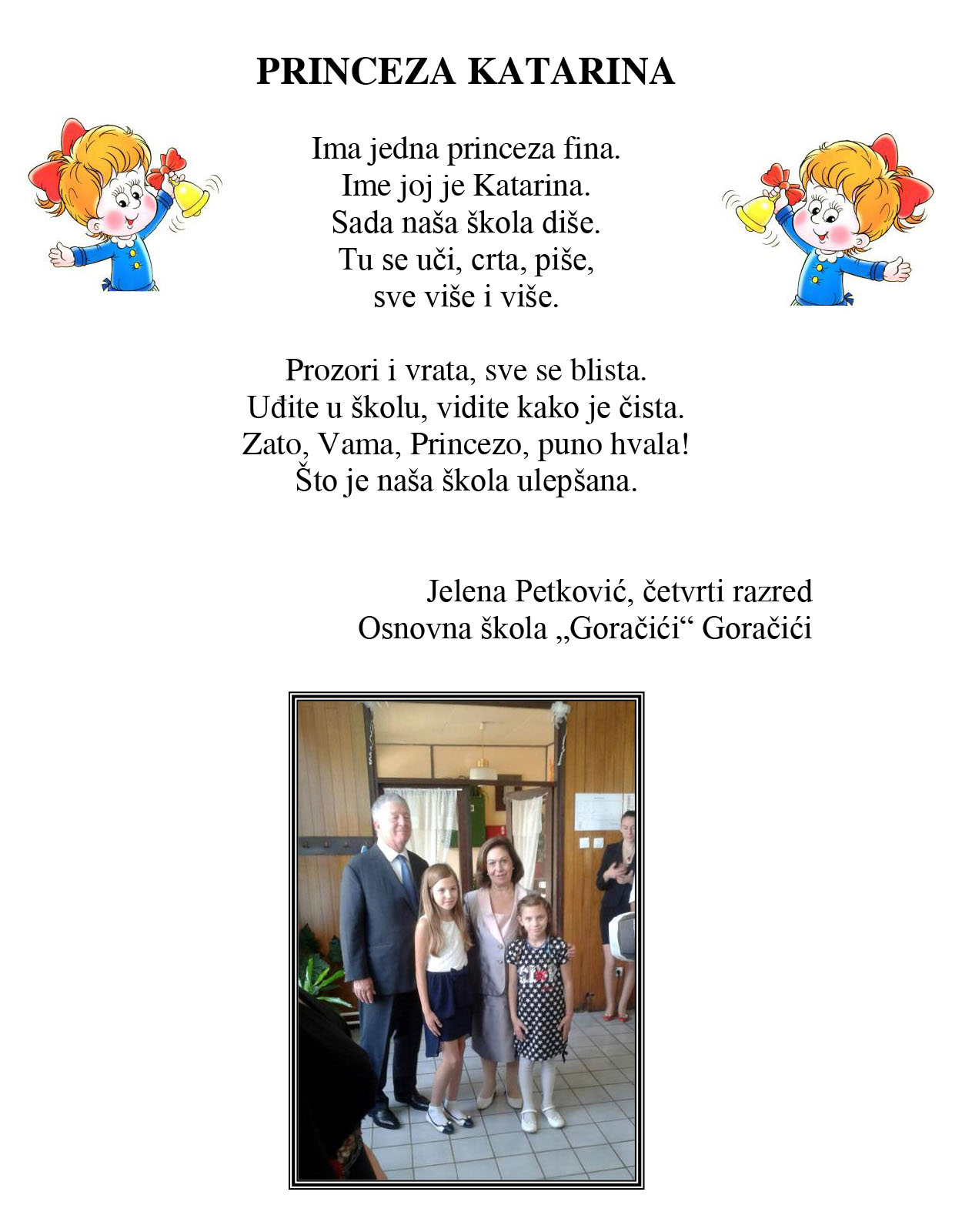 PRINCEZA KATARINA

Ima jedna princeza fina.
Ime joj je Katarina.
Sada naša škola diše.
Tu se uči, crta, piše,
sve više i više.

Prozori i vrata, sve se blista.
Uđite u školu, vidite kako je čista.
Zato, Vama, Princezo, puno hvala!
Što je naša škola ulepšana.

Jelena Petković, četvrti razred
Osnovna škola „Goračići“ Goračići